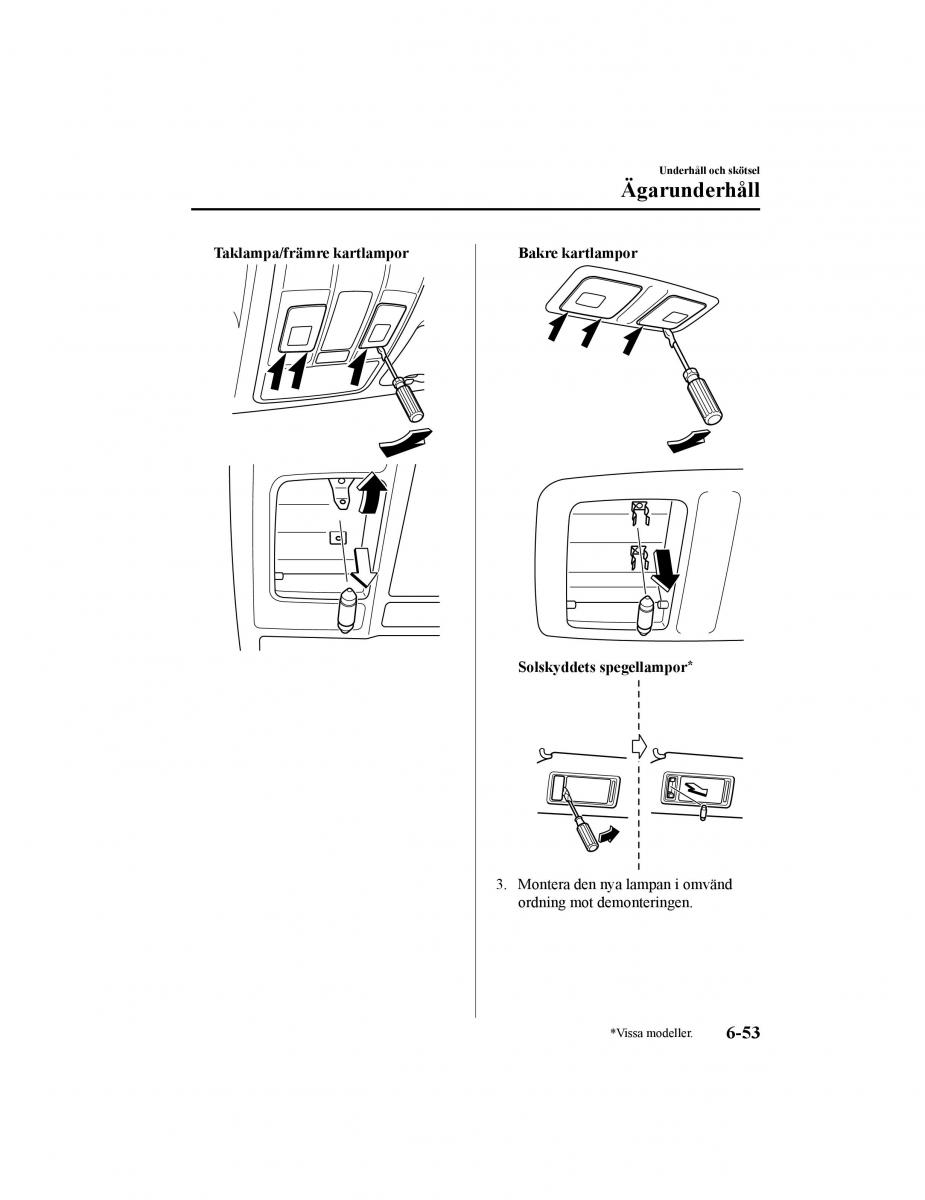 Underhåll och skötsel

Ägarunderhåll

Taklampa/främre kartlampor

Bakre kartlampor

Solskyddets spegellampor*

3. Montera den nya lampan i omvänd ordning mot demonteringen.

*Vissa modeller.

6-53